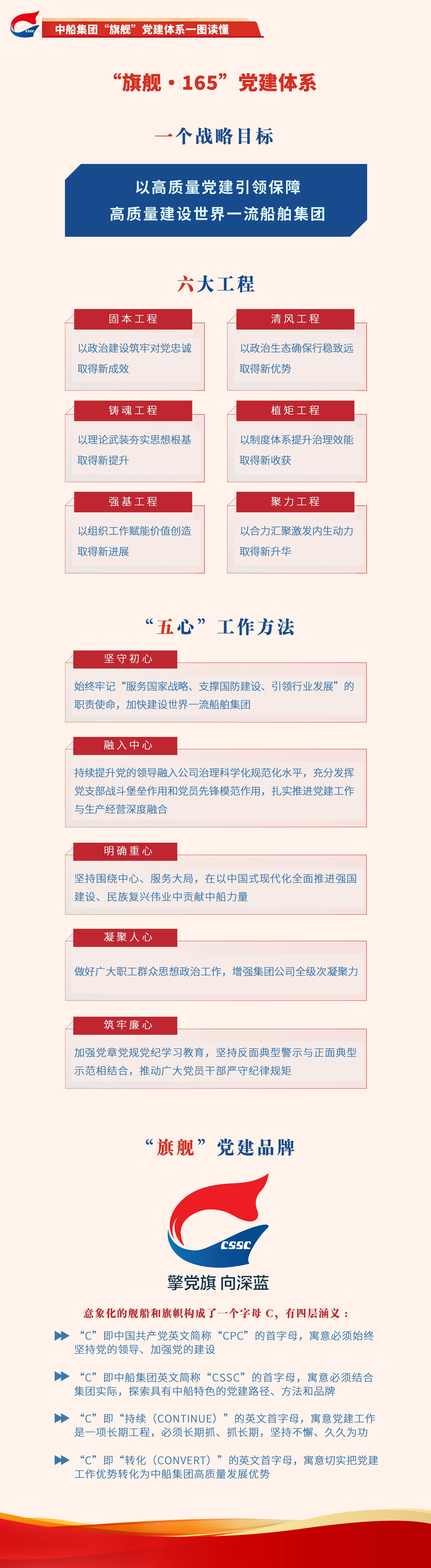 CSSC 中船集团“旗舰”党建体系一图读懂

“旗舰·165”党建体系

一个战略目标

以高质量党建引领保障
高质量建设世界一流船舶集团

六大工程

固本工程
以政治建设筑牢对党忠诚
取得新成效

清风工程
以政治生态确保行稳致远
取得新优势

铸魂工程
以理论武装夯实思想根基
取得新提升

植矩工程
以制度体系提升治理效能
取得新收获

强基工程
以组织工作赋能价值创造
取得新进展

聚力工程
以合力汇聚激发内生动力
取得新升华

“五心”工作方法

坚守初心
始终牢记“服务国家战略、支撑国防建设、引领行业发展”的职责使命，加快建设世界一流船舶集团

融入中心
持续提升党的领导融入公司治理科学化规范化水平，充分发挥党支部战斗堡垒作用和党员先锋模范作用，扎实推进党建工作与生产经营深度融合

明确重心
坚持围绕中心、服务大局，在以中国式现代化全面推进强国建设、民族复兴伟业中贡献中船力量

凝聚人心
做好广大职工群众思想政治工作，增强集团公司全级次凝聚力

筑牢廉心
加强党章党规党纪学习教育，坚持反面典型警示与正面典型示范相结合，推动广大党员干部严守纪律规矩

“旗舰”党建品牌

CSSC
擎党旗 向深蓝

意象化的舰船和旗帜构成了一个字母 C，有四层涵义：

“C”即中国共产党英文简称“CPC”的首字母，寓意必须始终坚持党的领导、加强党的建设

“C”即中船集团英文简称“CSSC”的首字母，寓意必须结合集团实际，探索具有中船特色的党建路径、方法和品牌

“C”即“持续（CONTINUE）”的英文首字母，寓意党建工作是一项长期工程，必须长期抓、抓长期，坚持不懈、久久为功

“C”即“转化（CONVERT）”的英文首字母，寓意切实把党建工作优势转化为中船集团高质量发展优势